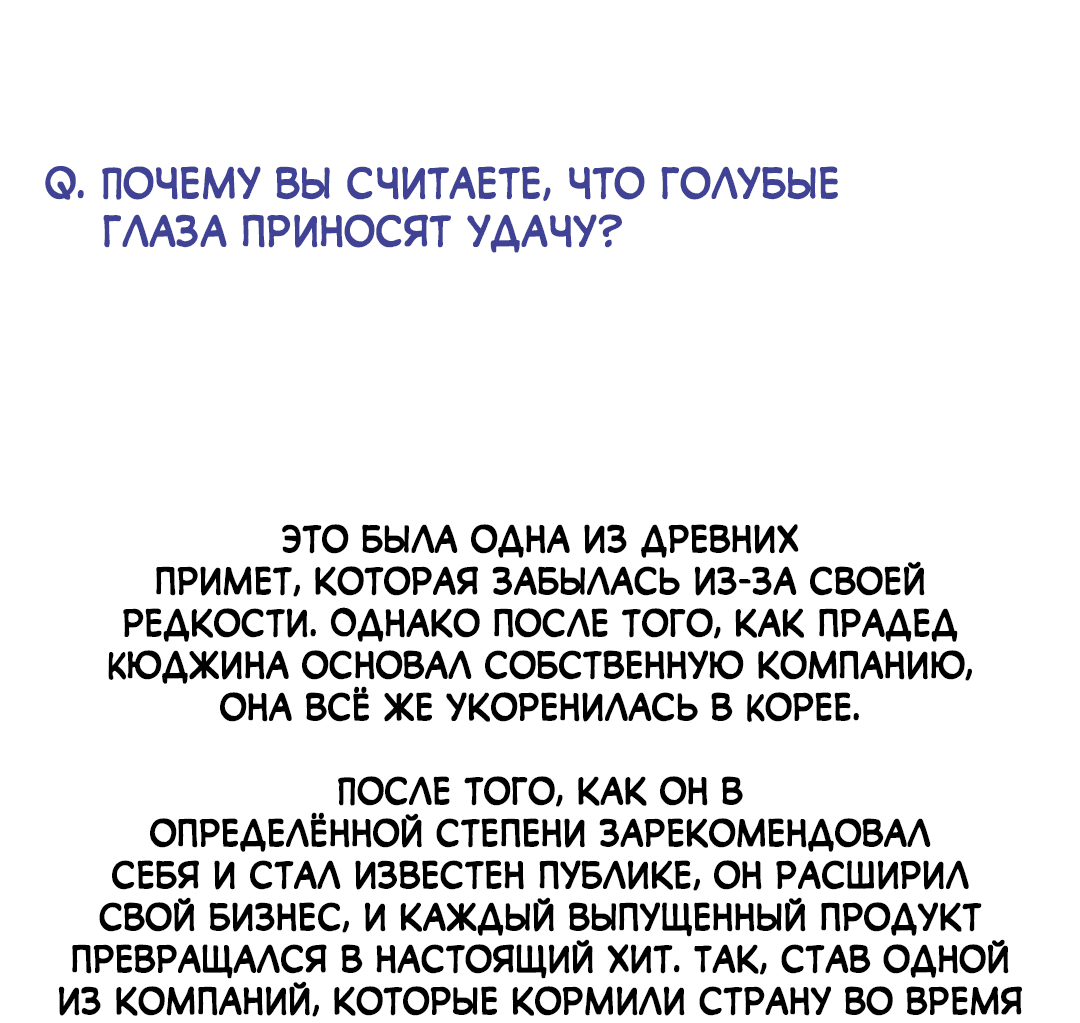 Q. ПОЧЕМУ ВЫ СЧИТАЕТЕ, ЧТО ГОЛУБЫЕ ГЛАЗА ПРИНОСЯТ УДАЧУ?

ЭТО БЫЛА ОДНА ИЗ ДРЕВНИХ ПРИМЕТ, КОТОРАЯ ЗАБЫЛАСЬ ИЗ-ЗА СВОЕЙ РЕДКОСТИ. ОДНАКО ПОСЛЕ ТОГО, КАК ПРАДЕД КЮДЖИНА ОСНОВАЛ СОБСТВЕННУЮ КОМПАНИЮ, ОНА ВСЁ ЖЕ УКОРЕНИЛАСЬ В КОРЕЕ.

ПОСЛЕ ТОГО, КАК ОН В ОПРЕДЕЛЁННОЙ СТЕПЕНИ ЗАРЕКОМЕНДОВАЛ СЕБЯ И СТАЛ ИЗВЕСТЕН ПУБЛИКЕ, ОН РАСШИРИЛ СВОЙ БИЗНЕС, И КАЖДЫЙ ВЫПУЩЕННЫЙ ПРОДУКТ ПРЕВРАЩАЛСЯ В НАСТОЯЩИЙ ХИТ. ТАК, СТАВ ОДНОЙ ИЗ КОМПАНИЙ, КОТОРЫЕ КОРМИЛИ СТРАНУ ВО ВРЕМЯ